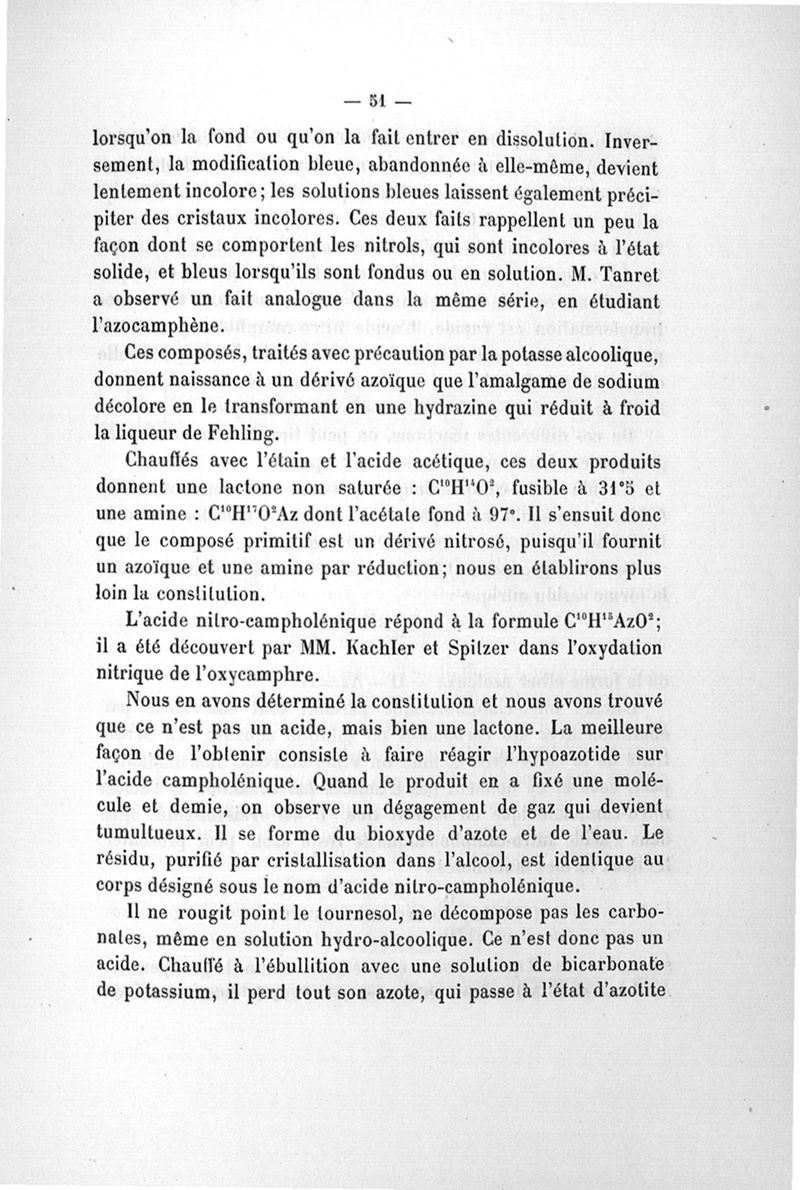 — 51 —

lorsqu'on la fond ou qu'on la fait entrer en dissolution. Inversement, la modification bleue, abandonnée à elle-même, devient lentement incolore; les solutions bleues laissent également précipiter des cristaux incolores. Ces deux faits rappellent un peu la façon dont se comportent les nitrols, qui sont incolores à l'état solide, et bleus lorsqu'ils sont fondus ou en solution. M. Tanret a observé un fait analogue dans la même série, en étudiant l'azocamphène.

Ces composés, traités avec précaution par la potasse alcoolique, donnent naissance à un dérivé azoïque que l'amalgame de sodium décolore en le transformant en une hydrazine qui réduit à froid la liqueur de Fehling.

Chauffés avec l'étain et l'acide acétique, ces deux produits donnent une lactone non saturée : $C^{10}H^{14}O^{2}$, fusible à 31°5 et une amine : $C^{10}H^{17}O^{2}Az$ dont l'acétate fond à 97°. Il s'ensuit donc que le composé primitif est un dérivé nitrosé, puisqu'il fournit un azoïque et une amine par réduction; nous en établirons plus loin la constitution.

L'acide nitro-campholénique répond à la formule $C^{10}H^{15}AzO^{2}$; il a été découvert par MM. Kachler et Spitzer dans l'oxydation nitrique de l'oxycamphre.

Nous en avons déterminé la constitution et nous avons trouvé que ce n'est pas un acide, mais bien une lactone. La meilleure façon de l'obtenir consiste à faire réagir l'hypoazotide sur l'acide campholénique. Quand le produit en a fixé une molécule et demie, on observe un dégagement de gaz qui devient tumultueux. Il se forme du bioxyde d'azote et de l'eau. Le résidu, purifié par cristallisation dans l'alcool, est identique au corps désigné sous le nom d'acide nitro-campholénique.

Il ne rougit point le tournesol, ne décompose pas les carbonates, même en solution hydro-alcoolique. Ce n'est donc pas un acide. Chauffé à l'ébullition avec une solution de bicarbonate de potassium, il perd tout son azote, qui passe à l'état d'azotite